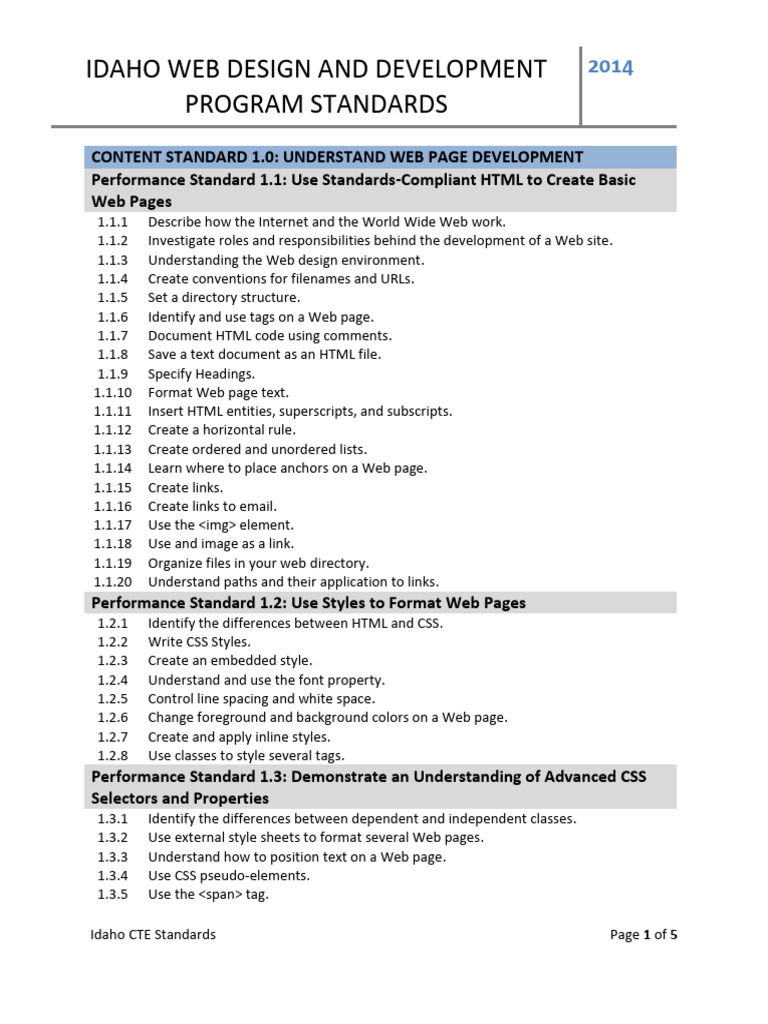 IDAHO WEB DESIGN AND DEVELOPMENT PROGRAM STANDARDS

2014

CONTENT STANDARD 1.0: UNDERSTAND WEB PAGE DEVELOPMENT

Performance Standard 1.1: Use Standards-Compliant HTML to Create Basic Web Pages

1.1.1 Describe how the Internet and the World Wide Web work.
1.1.2 Investigate roles and responsibilities behind the development of a Web site.
1.1.3 Understanding the Web design environment.
1.1.4 Create conventions for filenames and URLs.
1.1.5 Set a directory structure.
1.1.6 Identify and use tags on a Web page.
1.1.7 Document HTML code using comments.
1.1.8 Save a text document as an HTML file.
1.1.9 Specify Headings.
1.1.10 Format Web page text.
1.1.11 Insert HTML entities, superscripts, and subscripts.
1.1.12 Create a horizontal rule.
1.1.13 Create ordered and unordered lists.
1.1.14 Learn where to place anchors on a Web page.
1.1.15 Create links.
1.1.16 Create links to email.
1.1.17 Use the <img> element.
1.1.18 Use and image as a link.
1.1.19 Organize files in your web directory.
1.1.20 Understand paths and their application to links.

Performance Standard 1.2: Use Styles to Format Web Pages

1.2.1 Identify the differences between HTML and CSS.
1.2.2 Write CSS Styles.
1.2.3 Create an embedded style.
1.2.4 Understand and use the font property.
1.2.5 Control line spacing and white space.
1.2.6 Change foreground and background colors on a Web page.
1.2.7 Create and apply inline styles.
1.2.8 Use classes to style several tags.

Performance Standard 1.3: Demonstrate an Understanding of Advanced CSS Selectors and Properties

1.3.1 Identify the differences between dependent and independent classes.
1.3.2 Use external style sheets to format several Web pages.
1.3.3 Understand how to position text on a Web page.
1.3.4 Use CSS pseudo-elements.
1.3.5 Use the <span> tag.

Idaho CTE Standards

Page 1 of 5